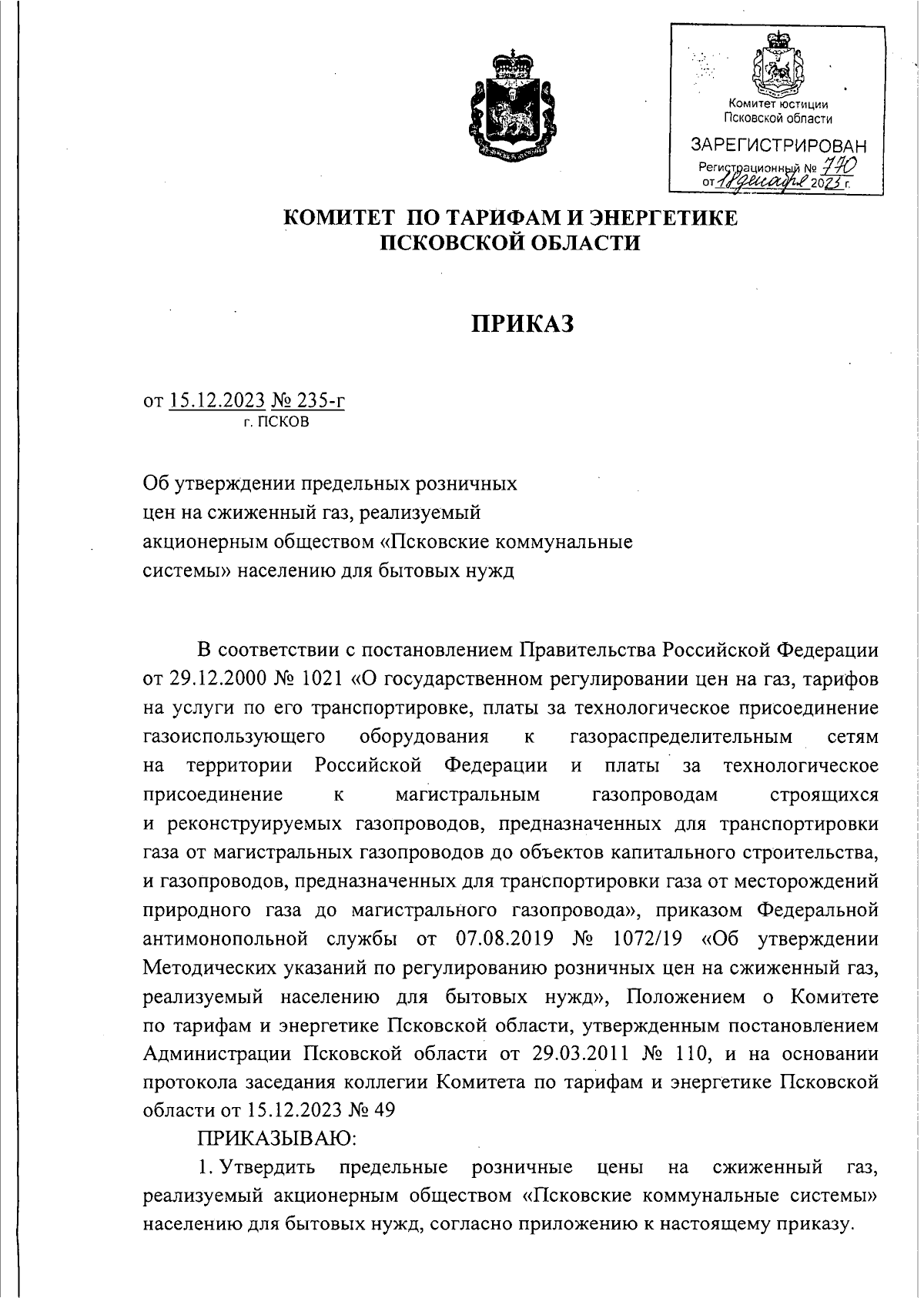 Комитет юстиции Псковской области
ЗАРЕГИСТРИРОВАН
Регистрационный № 770
от 18 декабря 2023 г.

КОМИТЕТ ПО ТАРИФАМ И ЭНЕРГЕТИКЕ ПСКОВСКОЙ ОБЛАСТИ

ПРИКАЗ

от 15.12.2023 № 235-г
г. ПСКОВ

Об утверждении предельных розничных цен на сжиженный газ, реализуемый акционерным обществом «Псковские коммунальные системы» населению для бытовых нужд

В соответствии с постановлением Правительства Российской Федерации от 29.12.2000 № 1021 «О государственном регулировании цен на газ, тарифов на услуги по его транспортировке, платы за технологическое присоединение газоиспользующего оборудования к газораспределительным сетям на территории Российской Федерации и платы за технологическое присоединение к магистральным газопроводам строящихся и реконструируемых газопроводов, предназначенных для транспортировки газа от магистральных газопроводов до объектов капитального строительства, и газопроводов, предназначенных для транспортировки газа от месторождений природного газа до магистрального газопровода», приказом Федеральной антимонопольной службы от 07.08.2019 № 1072/19 «Об утверждении Методических указаний по регулированию розничных цен на сжиженный газ, реализуемый населению для бытовых нужд», Положением о Комитете по тарифам и энергетике Псковской области, утвержденным постановлением Администрации Псковской области от 29.03.2011 № 110, и на основании протокола заседания коллегии Комитета по тарифам и энергетике Псковской области от 15.12.2023 № 49

ПРИКАЗЫВАЮ:

1. Утвердить предельные розничные цены на сжиженный газ, реализуемый акционерным обществом «Псковские коммунальные системы» населению для бытовых нужд, согласно приложению к настоящему приказу.